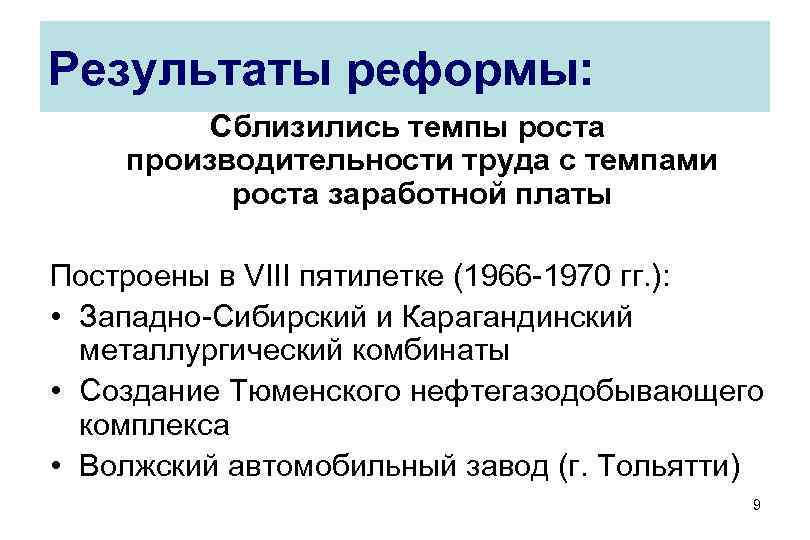 Результаты реформы:

Сблизились темпы роста производительности труда с темпами роста заработной платы

Построены в VIII пятилетке (1966-1970 гг.):
• Западно-Сибирский и Карагандинский металлургический комбинаты
• Создание Тюменского нефтегазодобывающего комплекса
• Волжский автомобильный завод (г. Тольятти)

9